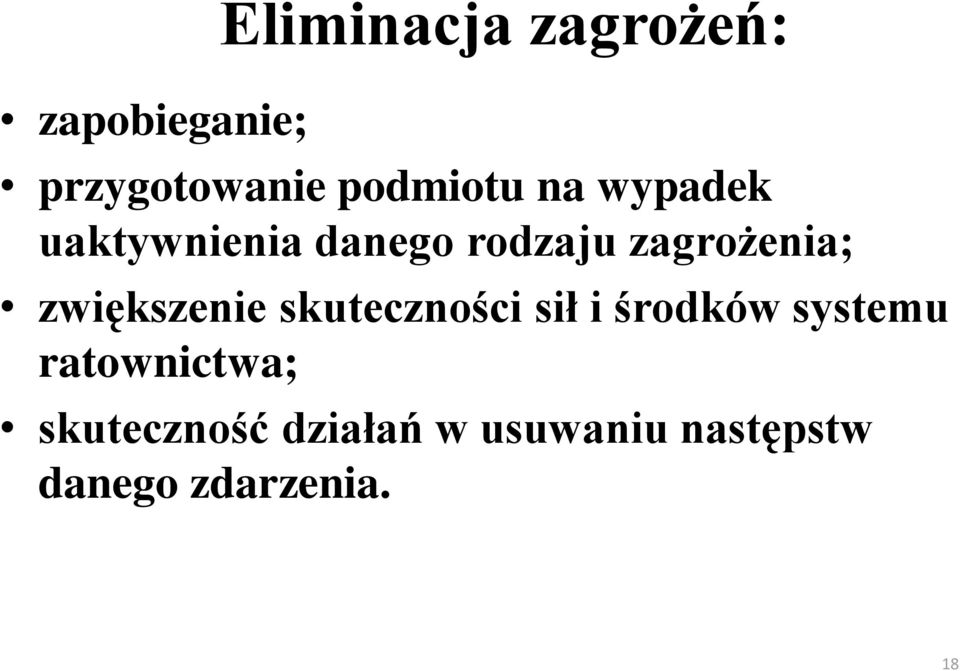 Eliminacja zagrożeń:

• zapobieganie;
• przygotowanie podmiotu na wypadek uaktywnienia danego rodzaju zagrożenia;
• zwiększenie skuteczności sił i środków systemu ratownictwa;
• skuteczność działań w usuwaniu następstw danego zdarzenia.

18